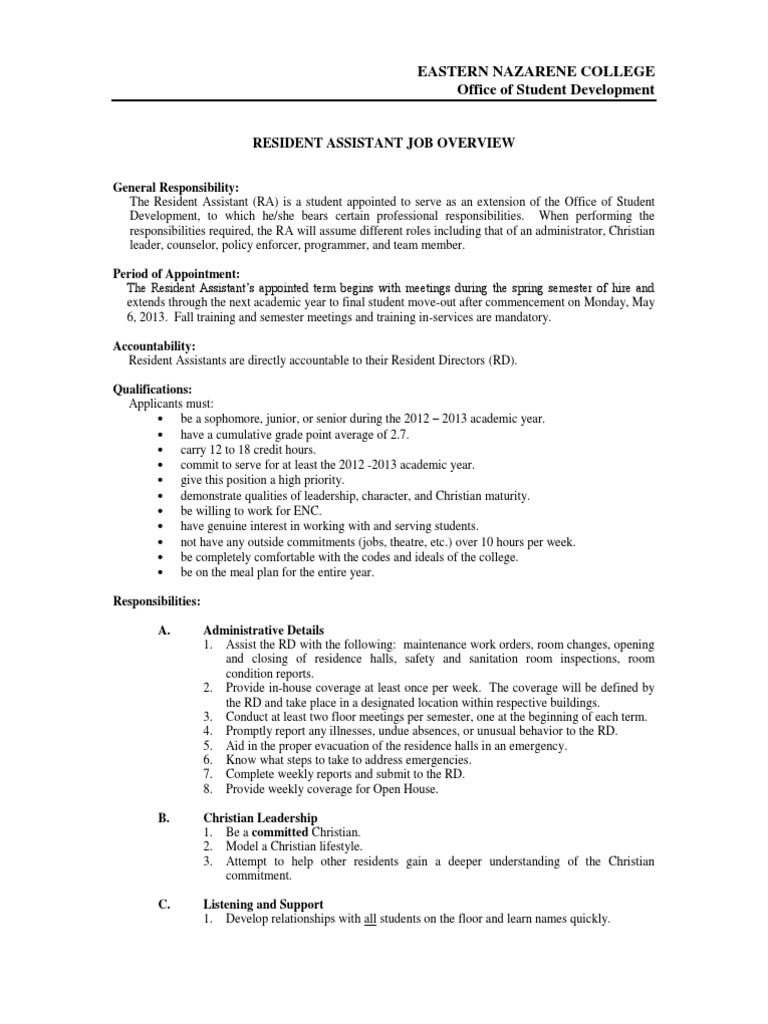 EASTERN NAZARENE COLLEGE
Office of Student Development

RESIDENT ASSISTANT JOB OVERVIEW

General Responsibility:
The Resident Assistant (RA) is a student appointed to serve as an extension of the Office of Student Development, to which he/she bears certain professional responsibilities. When performing the responsibilities required, the RA will assume different roles including that of an administrator, Christian leader, counselor, policy enforcer, programmer, and team member.

Period of Appointment:
The Resident Assistant's appointed term begins with meetings during the spring semester of hire and extends through the next academic year to final student move-out after commencement on Monday, May 6, 2013. Fall training and semester meetings and training in-services are mandatory.

Accountability:
Resident Assistants are directly accountable to their Resident Directors (RD).

Qualifications:
Applicants must:
• be a sophomore, junior, or senior during the 2012 – 2013 academic year.
• have a cumulative grade point average of 2.7.
• carry 12 to 18 credit hours.
• commit to serve for at least the 2012 -2013 academic year.
• give this position a high priority.
• demonstrate qualities of leadership, character, and Christian maturity.
• be willing to work for ENC.
• have genuine interest in working with and serving students.
• not have any outside commitments (jobs, theatre, etc.) over 10 hours per week.
• be completely comfortable with the codes and ideals of the college.
• be on the meal plan for the entire year.

Responsibilities:

A. Administrative Details
1. Assist the RD with the following: maintenance work orders, room changes, opening and closing of residence halls, safety and sanitation room inspections, room condition reports.
2. Provide in-house coverage at least once per week. The coverage will be defined by the RD and take place in a designated location within respective buildings.
3. Conduct at least two floor meetings per semester, one at the beginning of each term.
4. Promptly report any illnesses, undue absences, or unusual behavior to the RD.
5. Aid in the proper evacuation of the residence halls in an emergency.
6. Know what steps to take to address emergencies.
7. Complete weekly reports and submit to the RD.
8. Provide weekly coverage for Open House.

B. Christian Leadership
1. Be a committed Christian.
2. Model a Christian lifestyle.
3. Attempt to help other residents gain a deeper understanding of the Christian commitment.

C. Listening and Support
1. Develop relationships with all students on the floor and learn names quickly.